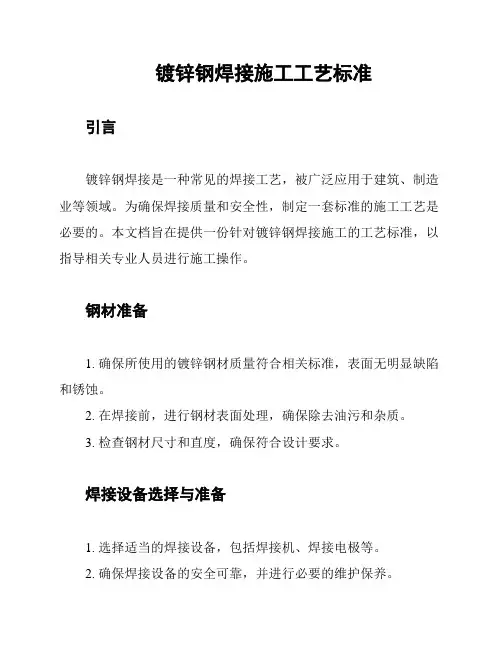 镀锌钢焊接施工工艺标准

引言

镀锌钢焊接是一种常见的焊接工艺，被广泛应用于建筑、制造业等领域。为确保焊接质量和安全性，制定一套标准的施工工艺是必要的。本文档旨在提供一份针对镀锌钢焊接施工的工艺标准，以指导相关专业人员进行施工操作。

钢材准备

1. 确保所使用的镀锌钢材质量符合相关标准，表面无明显缺陷和锈蚀。

2. 在焊接前，进行钢材表面处理，确保除去油污和杂质。

3. 检查钢材尺寸和直度，确保符合设计要求。

焊接设备选择与准备

1. 选择适当的焊接设备，包括焊接机、焊接电极等。

2. 确保焊接设备的安全可靠，并进行必要的维护保养。